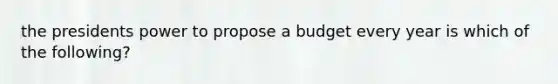 the presidents power to propose a budget every year is which of the following?